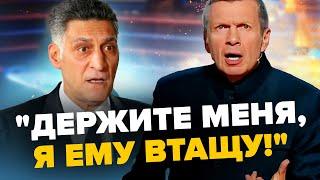 "ДЕРЖИТЕ МЕНЯ, Я ЕМУ ВТАЩУ!"